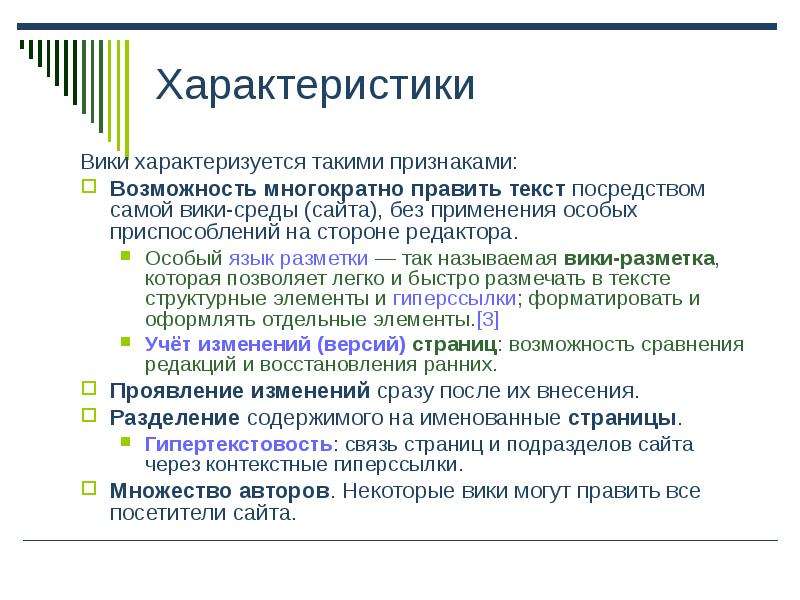 Характеристики

Вики характеризуется такими признаками:

Возможность многократно править текст посредством самой вики-среды (сайта), без применения особых приспособлений на стороне редактора.

Особый язык разметки — так называемая вики-разметка, которая позволяет легко и быстро размечать в тексте структурные элементы и гиперссылки; форматировать и оформлять отдельные элементы.[3]

Учёт изменений (версий) страниц: возможность сравнения редакций и восстановления ранних.

Проявление изменений сразу после их внесения.

Разделение содержимого на именованные страницы.

Гипертекстовость: связь страниц и подразделов сайта через контекстные гиперссылки.

Множество авторов. Некоторые вики могут править все посетители сайта.